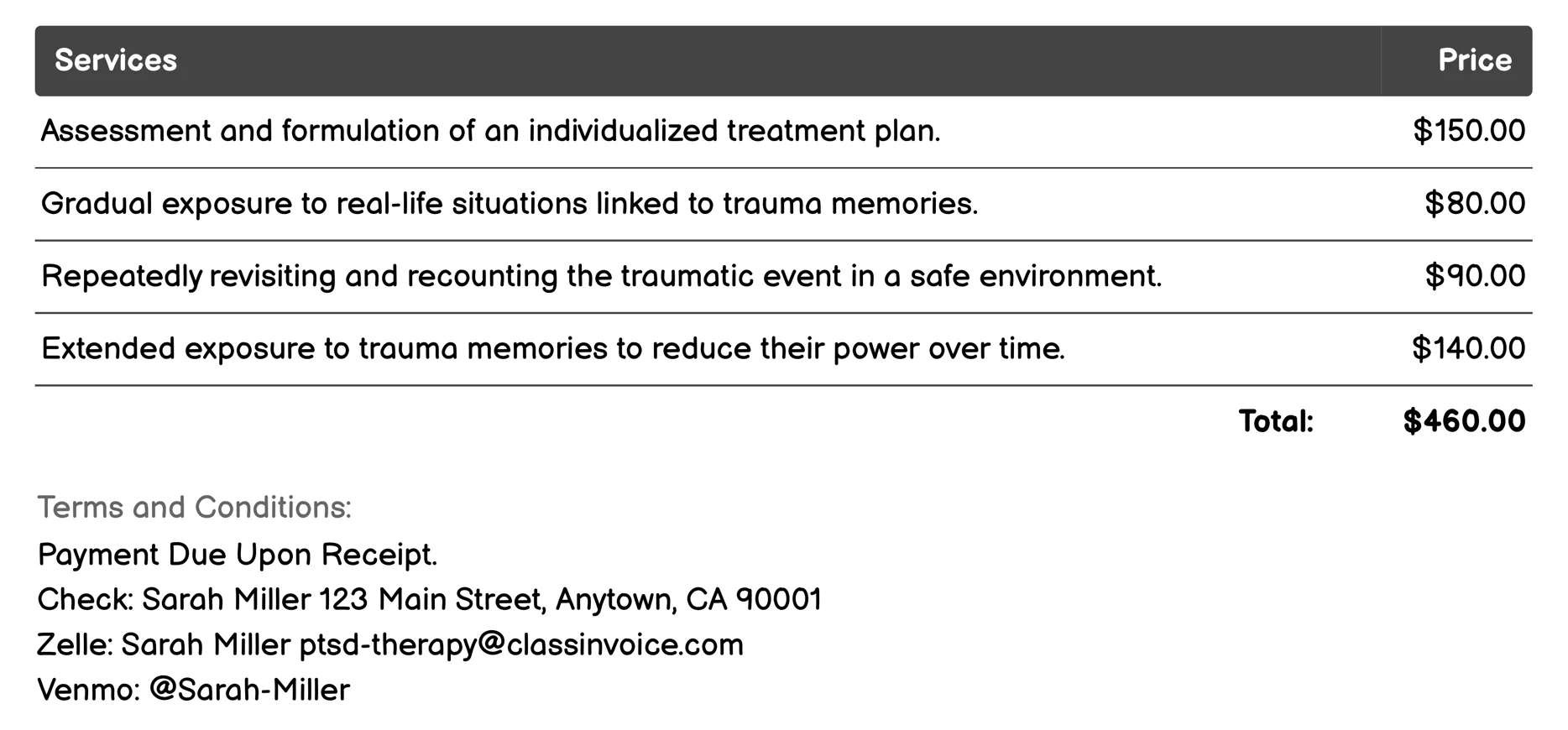 | Services | Price |
|---|---|
| Assessment and formulation of an individualized treatment plan. | \$150.00 |
| Gradual exposure to real-life situations linked to trauma memories. | \$80.00 |
| Repeatedly revisiting and recounting the traumatic event in a safe environment. | \$90.00 |
| Extended exposure to trauma memories to reduce their power over time. | \$140.00 |
| Total: | \$460.00 |

Terms and Conditions:
Payment Due Upon Receipt.
Check: Sarah Miller 123 Main Street, Anytown, CA 90001
Zelle: Sarah Miller ptsd-therapy@classinvoice.com
Venmo: @Sarah-Miller